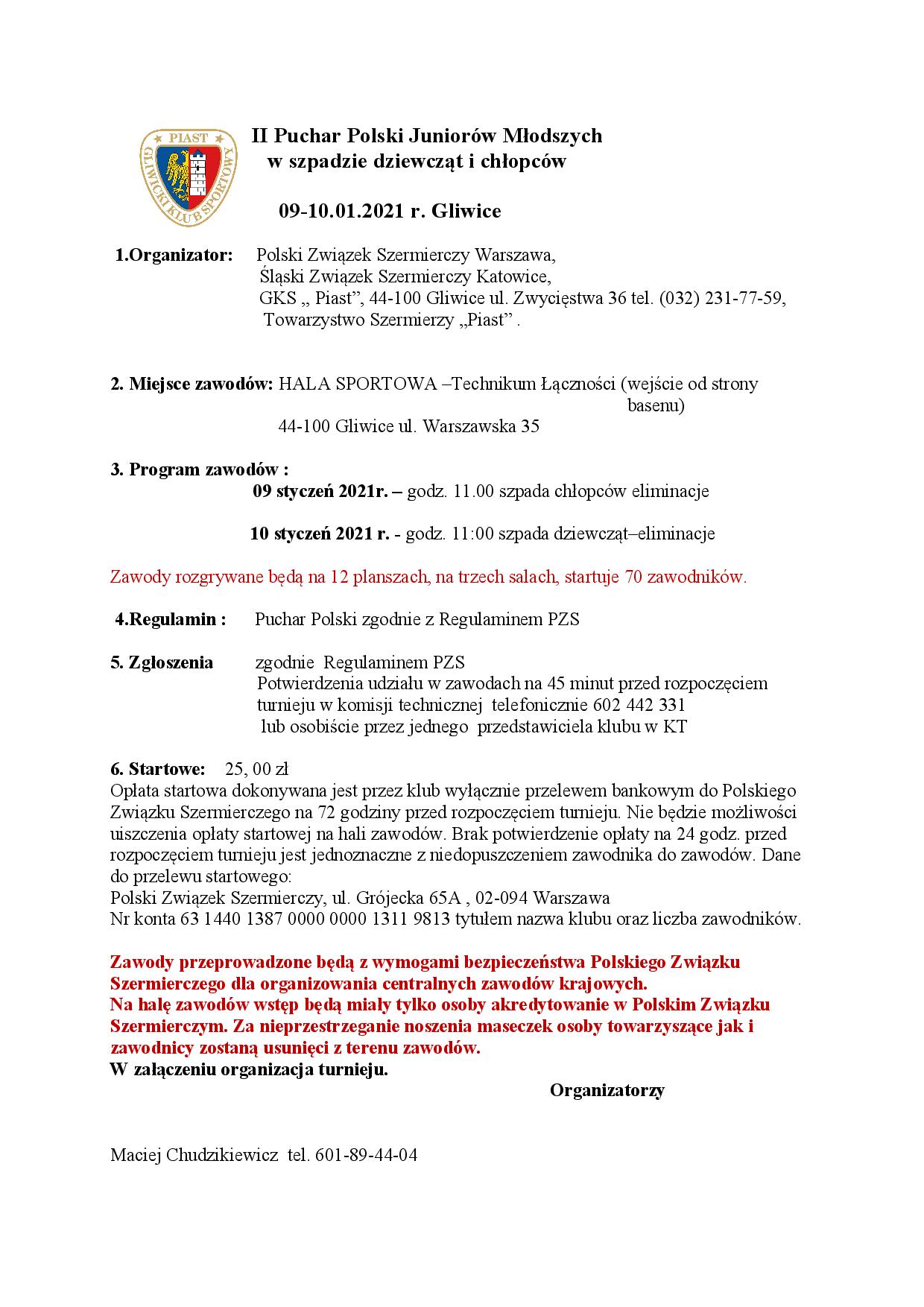 PIAST
GLIWICKI KLUB SPORTOWY

II Puchar Polski Juniorów Młodszych
w szpadzie dziewcząt i chłopców

09-10.01.2021 r. Gliwice

1.Organizator: Polski Związek Szermierczy Warszawa,
Śląski Związek Szermierczy Katowice,
GKS „ Piast”, 44-100 Gliwice ul. Zwycięstwa 36 tel. (032) 231-77-59,
Towarzystwo Szermierzy „Piast” .

2. Miejsce zawodów: HALA SPORTOWA –Technikum Łączności (wejście od strony basenu)
44-100 Gliwice ul. Warszawska 35

3. Program zawodów :
09 styczeń 2021r. – godz. 11.00 szpada chłopców eliminacje

10 styczeń 2021 r. - godz. 11:00 szpada dziewcząt–eliminacje

Zawody rozgrywane będą na 12 planszach, na trzech salach, startuje 70 zawodników.

4.Regulamin : Puchar Polski zgodnie z Regulaminem PZS

5. Zgłoszenia zgodnie Regulaminem PZS
Potwierdzenia udziału w zawodach na 45 minut przed rozpoczęciem turnieju w komisji technicznej telefonicznie 602 442 331
lub osobiście przez jednego przedstawiciela klubu w KT

6. Startowe: 25, 00 zł
Opłata startowa dokonywana jest przez klub wyłącznie przelewem bankowym do Polskiego Związku Szermierczego na 72 godziny przed rozpoczęciem turnieju. Nie będzie możliwości uiszczenia opłaty startowej na hali zawodów. Brak potwierdzenie opłaty na 24 godz. przed rozpoczęciem turnieju jest jednoznaczne z niedopuszczeniem zawodnika do zawodów. Dane do przelewu startowego:
Polski Związek Szermierczy, ul. Grójecka 65A , 02-094 Warszawa
Nr konta 63 1440 1387 0000 0000 1311 9813 tytułem nazwa klubu oraz liczba zawodników.

Zawody przeprowadzone będą z wymogami bezpieczeństwa Polskiego Związku Szermierczego dla organizowania centralnych zawodów krajowych.
Na halę zawodów wstęp będą miały tylko osoby akredytowanie w Polskim Związku Szermierczym. Za nieprzestrzeganie noszenia maseczek osoby towarzyszące jak i zawodnicy zostaną usunięci z terenu zawodów.
W załączeniu organizacja turnieju.

Organizatorzy

Maciej Chudzikiewicz tel. 601-89-44-04